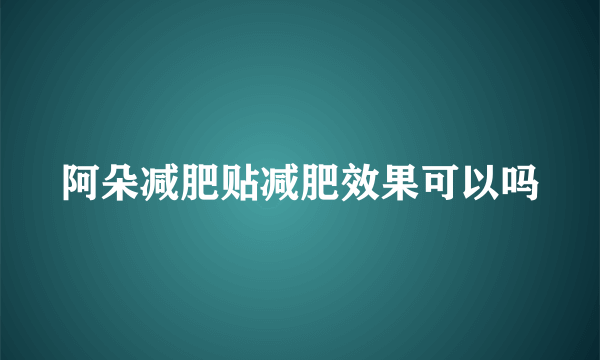 阿朵减肥贴减肥效果可以吗